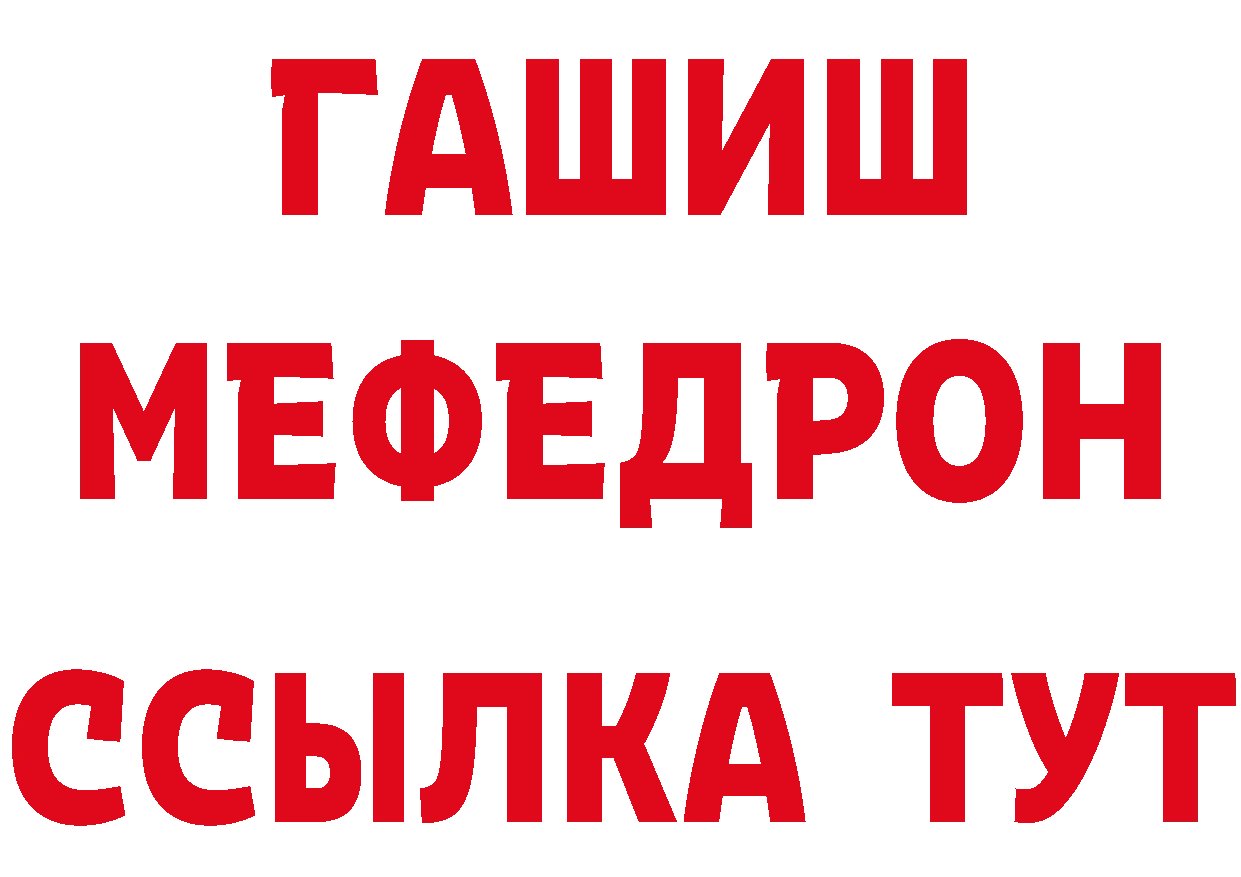 ГАШИШ
МЕФЕДРОН
ССЫЛКА ТУТ